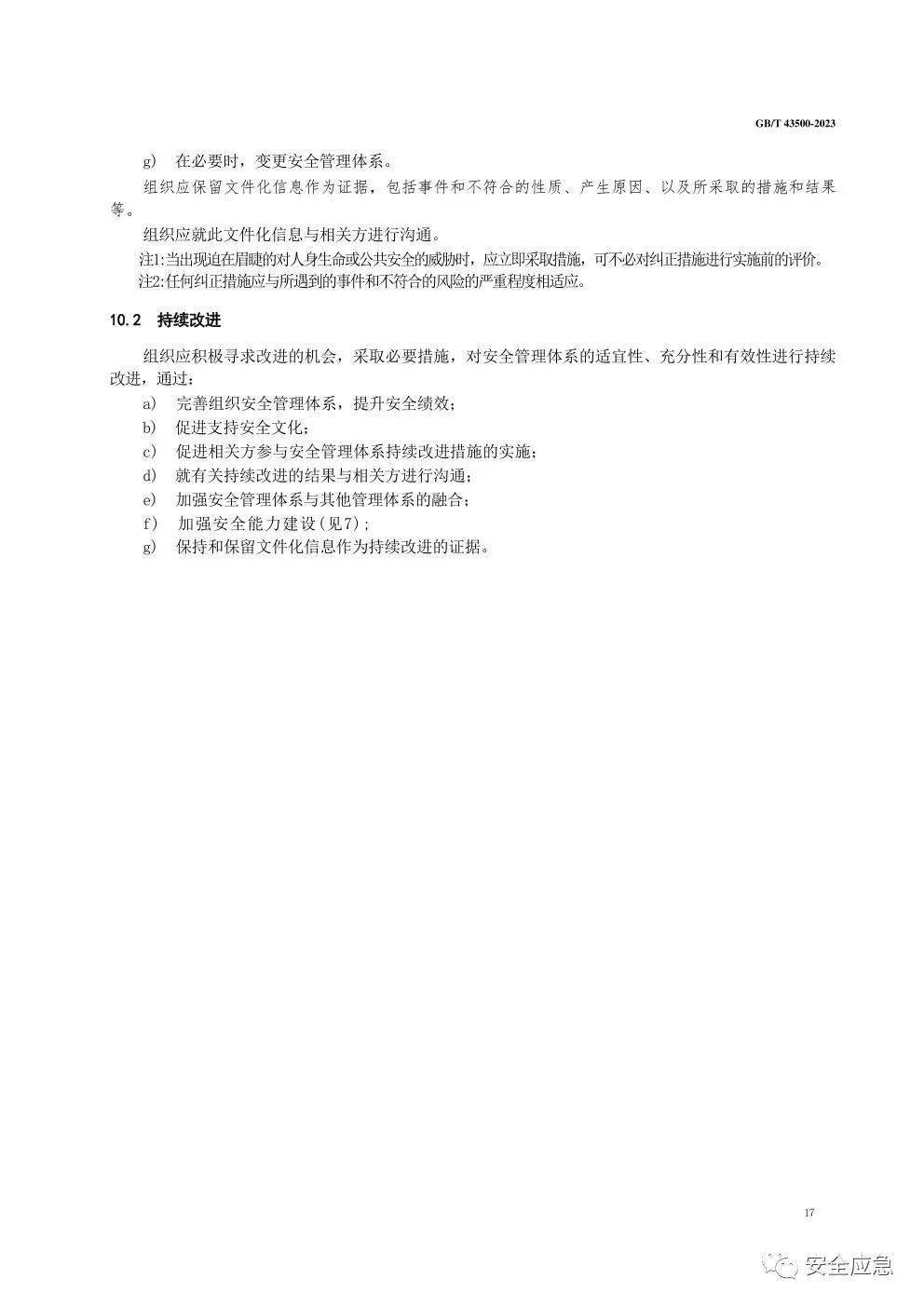 GB/T 43500-2023

g) 在必要时，变更安全管理体系。

组织应保留文件化信息作为证据，包括事件和不符合的性质、产生原因、以及所采取的措施和结果等。

组织应就此文件化信息与相关方进行沟通。

注1:当出现迫在眉睫的对人身生命或公共安全的威胁时，应立即采取措施，可不必对纠正措施进行实施前的评价。
注2:任何纠正措施应与所遇到的事件和不符合的风险的严重程度相适应。

10.2 持续改进

组织应积极寻求改进的机会，采取必要措施，对安全管理体系的适宜性、充分性和有效性进行持续改进，通过：

a) 完善组织安全管理体系，提升安全绩效；
b) 促进支持安全文化；
c) 促进相关方参与安全管理体系持续改进措施的实施；
d) 就有关持续改进的结果与相关方进行沟通；
e) 加强安全管理体系与其他管理体系的融合；
f) 加强安全能力建设(见7)；
g) 保持和保留文件化信息作为持续改进的证据。

17

安全应急